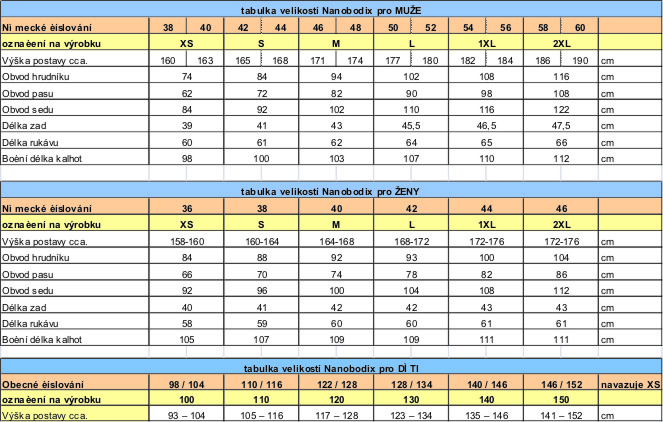 tabulka velikostí Nanobodix pro MUŽE

| Nì mecké èislování | 38 | 40 | 42 | 44 | 46 | 48 | 50 | 52 | 54 | 56 | 58 | 60 | |
|---|---|---|---|---|---|---|---|---|---|---|---|---|---|
| oznaèení na výrobku | XS | | S | | M | | L | | 1XL | | 2XL | | |
| Výška postavy cca. | 160 | 163 | 165 | 168 | 171 | 174 | 177 | 180 | 182 | 184 | 186 | 190 | cm |
| Obvod hrudníku | 74 | | 84 | | 94 | | 102 | | 108 | | 116 | | cm |
| Obvod pasu | 62 | | 72 | | 82 | | 90 | | 98 | | 108 | | cm |
| Obvod sedu | 84 | | 92 | | 102 | | 110 | | 116 | | 122 | | cm |
| Délka zad | 39 | | 41 | | 43 | | 45,5 | | 46,5 | | 47,5 | | cm |
| Délka rukávu | 60 | | 61 | | 62 | | 64 | | 65 | | 66 | | cm |
| Boèní délka kalhot | 98 | | 100 | | 103 | | 107 | | 110 | | 112 | | cm |

tabulka velikostí Nanobodix pro ŽENY

| Nì mecké èislování | 36 | 38 | 40 | 42 | 44 | 46 | |
|---|---|---|---|---|---|---|---|
| oznaèení na výrobku | XS | S | M | L | 1XL | 2XL | |
| Výška postavy cca. | 158-160 | 160-164 | 164-168 | 168-172 | 172-176 | 172-176 | cm |
| Obvod hrudníku | 84 | 88 | 92 | 93 | 100 | 104 | cm |
| Obvod pasu | 66 | 70 | 74 | 78 | 82 | 86 | cm |
| Obvod sedu | 92 | 96 | 100 | 104 | 108 | 112 | cm |
| Délka zad | 40 | 41 | 42 | 42 | 43 | 43 | cm |
| Délka rukávu | 58 | 59 | 60 | 60 | 61 | 61 | cm |
| Boèní délka kalhot | 105 | 107 | 109 | 109 | 111 | 111 | cm |

tabulka velikostí Nanobodix pro DÌ TI

| Obecné èislování | 98 / 104 | 110 / 116 | 122 / 128 | 128 / 134 | 140 / 146 | 146 / 152 | navazuje XS |
|---|---|---|---|---|---|---|---|
| oznaèení na výrobku | 100 | 110 | 120 | 130 | 140 | 150 | |
| Výška postavy cca. | 93 – 104 | 105 – 116 | 117 – 128 | 123 – 134 | 135 – 146 | 141 – 152 | cm |